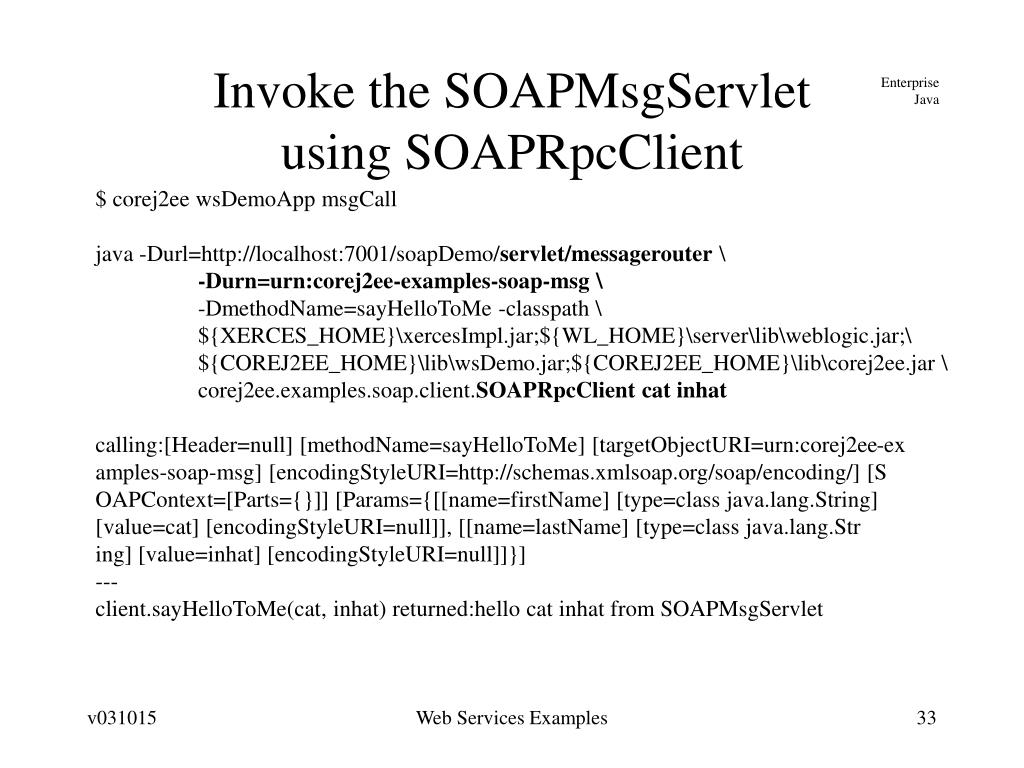 Invoke the SOAPMsgServlet using SOAPRpcClient

Enterprise Java

$ corej2ee wsDemoApp msgCall

java -Durl=http://localhost:7001/soapDemo/servlet/messagerouter \
-Durn=urn:corej2ee-examples-soap-msg \
-DmethodName=sayHelloToMe -classpath \
${XERCES_HOME}\xercesImpl.jar;${WL_HOME}\server\lib\weblogic.jar;\
${COREJ2EE_HOME}\lib\wsDemo.jar;${COREJ2EE_HOME}\lib\corej2ee.jar \
corej2ee.examples.soap.client.SOAPRpcClient cat inhat

calling:[Header=null] [methodName=sayHelloToMe] [targetObjectURI=urn:corej2ee-ex amples-soap-msg] [encodingStyleURI=http://schemas.xmlsoap.org/soap/encoding/] [S OAPContext=[Parts={}]] [Params={[[name=firstName] [type=class java.lang.String] [value=cat] [encodingStyleURI=null]], [[name=lastName] [type=class java.lang.Str ing] [value=inhat] [encodingStyleURI=null]]}]
---
client.sayHelloToMe(cat, inhat) returned:hello cat inhat from SOAPMsgServlet

v031015

Web Services Examples

33